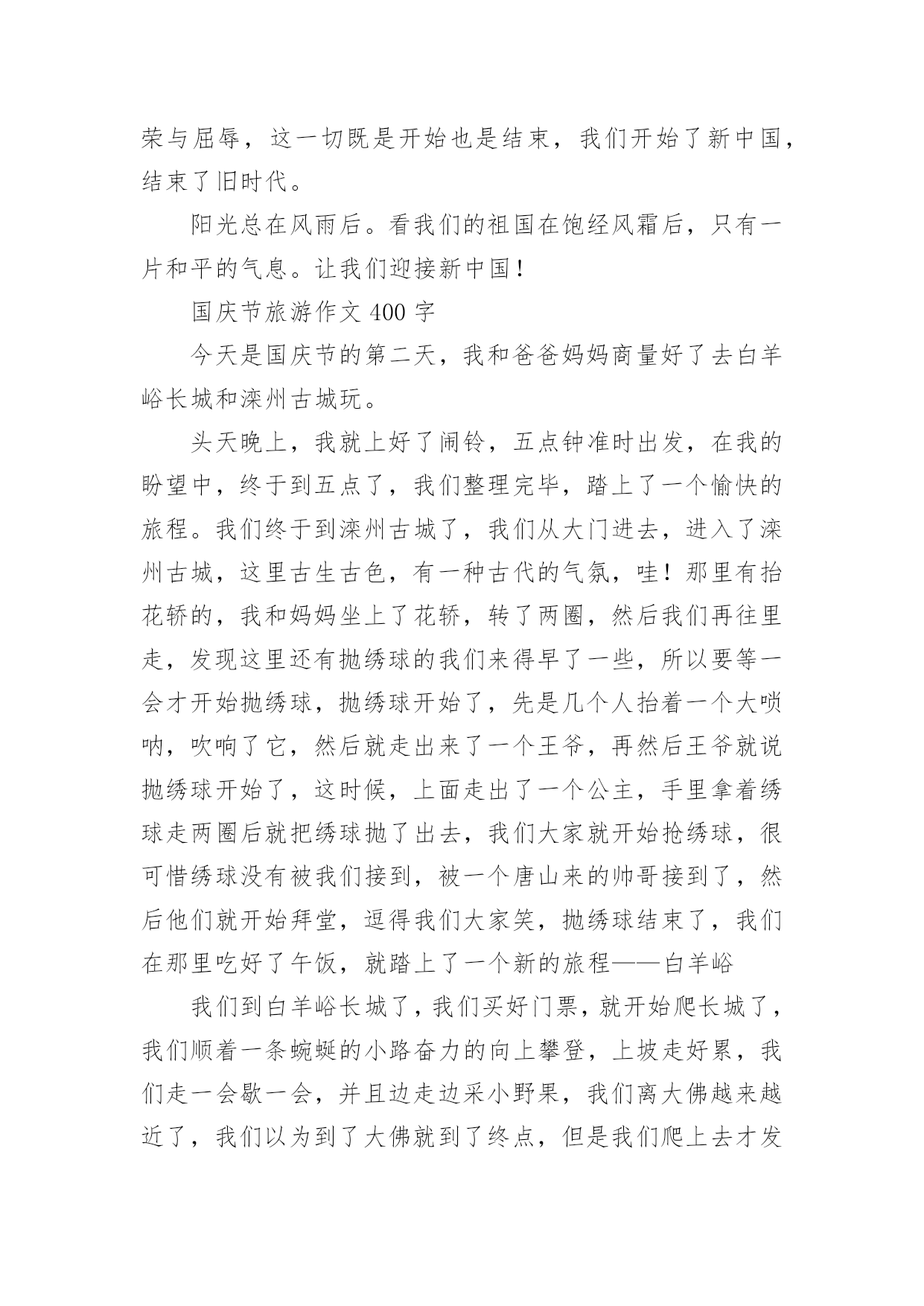 荣与屈辱，这一切既是开始也是结束，我们开始了新中国，结束了旧时代。

阳光总在风雨后。看我们的祖国在饱经风霜后，只有一片和平的气息。让我们迎接新中国！

国庆节旅游作文 400 字

今天是国庆节的第二天，我和爸爸妈妈商量好了去白羊峪长城和滦州古城玩。

头天晚上，我就上好了闹铃，五点钟准时出发，在我的盼望中，终于到五点了，我们整理完毕，踏上了一个愉快的旅程。我们终于到滦州古城了，我们从大门进去，进入了滦州古城，这里古生古色，有一种古代的气氛，哇！那里有抬花轿的，我和妈妈坐上了花轿，转了两圈，然后我们再往里走，发现这里还有抛绣球的我们来得早了一些，所以要等一会才开始抛绣球，抛绣球开始了，先是几个人抬着一个大唢呐，吹响了它，然后就走出来了一个王爷，再然后王爷就说抛绣球开始了，这时候，上面走出了一个公主，手里拿着绣球走两圈后就把绣球抛了出去，我们大家就开始抢绣球，很可惜绣球没有被我们接到，被一个唐山来的帅哥接到了，然后他们就开始拜堂，逗得我们大家笑，抛绣球结束了，我们在那里吃好了午饭，就踏上了一个新的旅程——白羊峪

我们到白羊峪长城了，我们买好门票，就开始爬长城了，我们顺着一条蜿蜒的小路奋力的向上攀登，上坡走好累，我们走一会歇一会，并且边走边采小野果，我们离大佛越来越近了，我们以为到了大佛就到了终点，但是我们爬上去才发